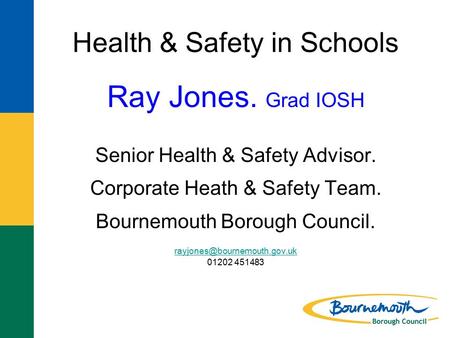 Health & Safety in Schools

Ray Jones. Grad IOSH

Senior Health & Safety Advisor.

Corporate Heath & Safety Team.

Bournemouth Borough Council.

rayjones@bournemouth.gov.uk
01202 451483

Bournemouth
Borough Council